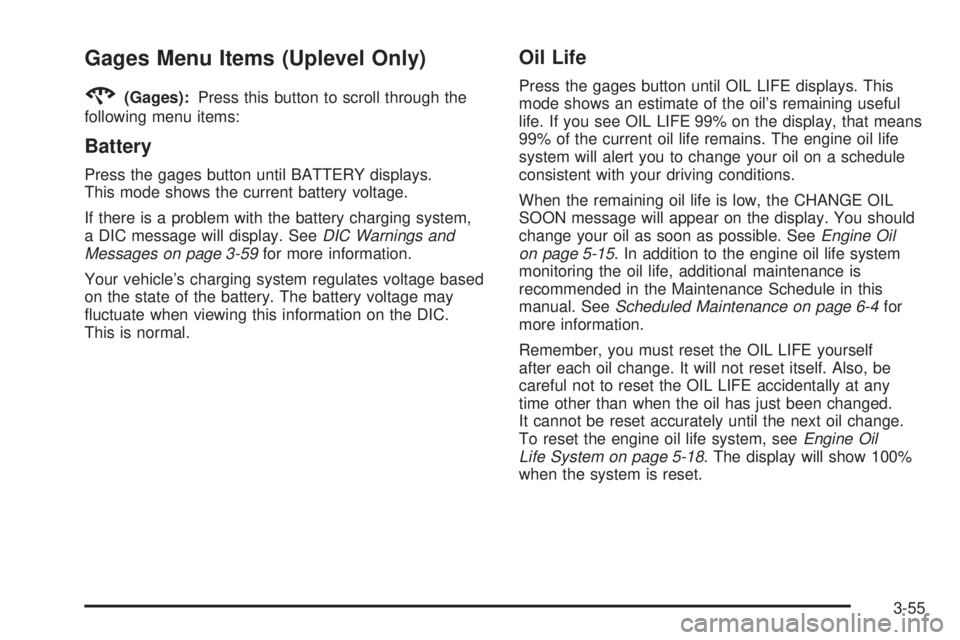 Gages Menu Items (Uplevel Only)

(Gages): Press this button to scroll through the following menu items:

Battery

Press the gages button until BATTERY displays. This mode shows the current battery voltage.

If there is a problem with the battery charging system, a DIC message will display. See DIC Warnings and Messages on page 3-59 for more information.

Your vehicle's charging system regulates voltage based on the state of the battery. The battery voltage may fluctuate when viewing this information on the DIC. This is normal.

Oil Life

Press the gages button until OIL LIFE displays. This mode shows an estimate of the oil's remaining useful life. If you see OIL LIFE 99% on the display, that means 99% of the current oil life remains. The engine oil life system will alert you to change your oil on a schedule consistent with your driving conditions.

When the remaining oil life is low, the CHANGE OIL SOON message will appear on the display. You should change your oil as soon as possible. See Engine Oil on page 5-15. In addition to the engine oil life system monitoring the oil life, additional maintenance is recommended in the Maintenance Schedule in this manual. See Scheduled Maintenance on page 6-4 for more information.

Remember, you must reset the OIL LIFE yourself after each oil change. It will not reset itself. Also, be careful not to reset the OIL LIFE accidentally at any time other than when the oil has just been changed. It cannot be reset accurately until the next oil change. To reset the engine oil life system, see Engine Oil Life System on page 5-18. The display will show 100% when the system is reset.

3-55

carmanualsonline.info